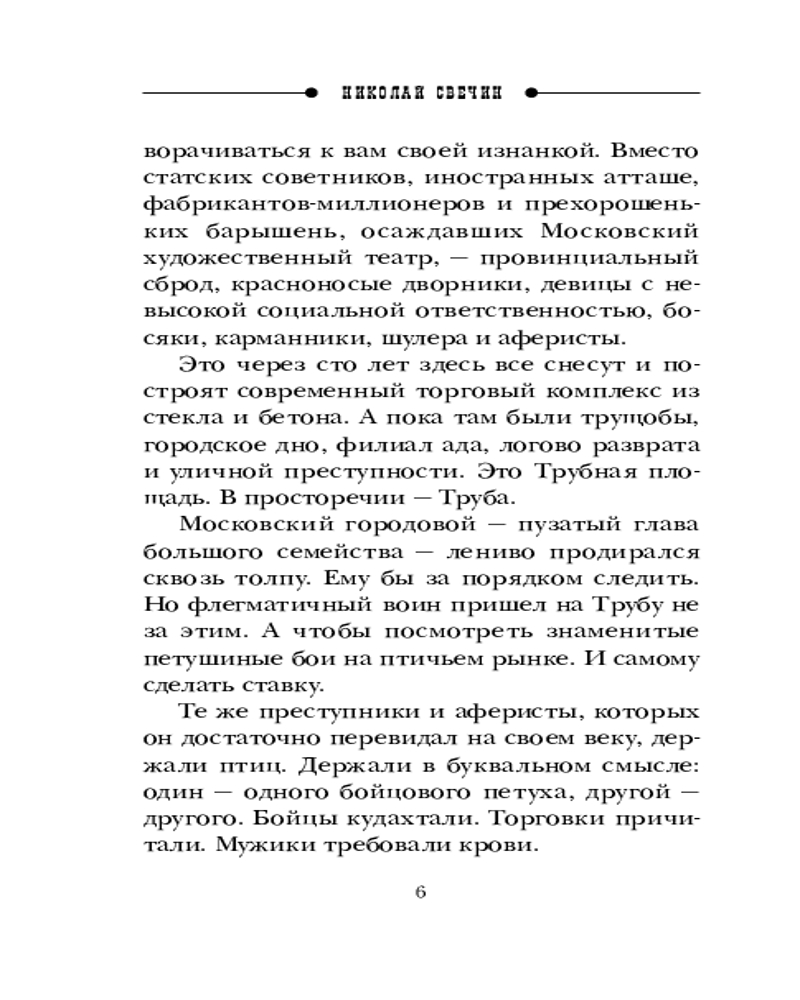 НИКОЛАЙ СВЕЧИН

ворачиваться к вам своей изнанкой. Вместо статских советников, иностранных атташе, фабрикантов-миллионеров и прехорошеньких барышень, осаждавших Московский художественный театр, — провинциальный сброд, красноносые дворники, девицы с невысокой социальной ответственностью, босяки, карманники, шулера и аферисты.

Это через сто лет здесь все снесут и построят современный торговый комплекс из стекла и бетона. А пока там были трущобы, городское дно, филиал ада, логово разврата и уличной преступности. Это Трубная площадь. В просторечии — Труба.

Московский городовой — пузатый глава большого семейства — лениво продирался сквозь толпу. Ему бы за порядком следить. Но флегматичный воин пришел на Трубу не за этим. А чтобы посмотреть знаменитые петушиные бои на птичьем рынке. И самому сделать ставку.

Те же преступники и аферисты, которых он достаточно перевидал на своем веку, держали птиц. Держали в буквальном смысле: один — одного бойцового петуха, другой — другого. Бойцы кудахтали. Торговки причитали. Мужики требовали крови.

6